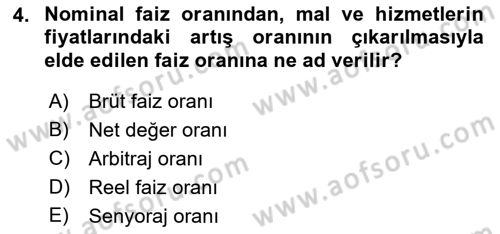 4. Nominal faiz oranından, mal ve hizmetlerin fiyatlarındaki artış oranının çıkarılmasıyla elde edilen faiz oranına ne ad verilir?

A) Brüt faiz oranı
B) Net değer oranı
C) Arbitraj oranı
D) Reel faiz oranı
E) Senyoraj oranı

www.aofsoru.com
www.aofsoru.com
www.aofsoru.com
www.aofsoru.com